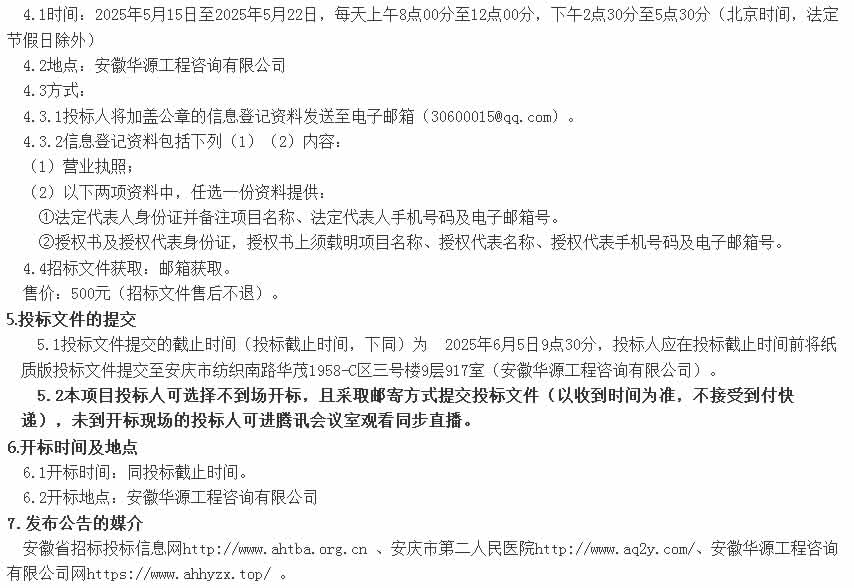 4.1时间：2025年5月15日至2025年5月22日，每天上午8点00分至12点00分，下午2点30分至5点30分（北京时间，法定节假日除外）

4.2地点：安徽华源工程咨询有限公司

4.3方式：

4.3.1投标人将加盖公章的信息登记资料发送至电子邮箱（30600015@qq.com）。

4.3.2信息登记资料包括下列（1）（2）内容：

（1）营业执照；

（2）以下两项资料中，任选一份资料提供：

①法定代表人身份证并备注项目名称、法定代表人手机号码及电子邮箱号。

②授权书及授权代表身份证，授权书上须载明项目名称、授权代表名称、授权代表手机号码及电子邮箱号。

4.4招标文件获取：邮箱获取。

售价：500元（招标文件售后不退）。

5.投标文件的提交

5.1投标文件提交的截止时间（投标截止时间，下同）为 2025年6月5日9点30分，投标人应在投标截止时间前将纸质版投标文件提交至安庆市纺织南路华茂1958-C区三号楼9层917室（安徽华源工程咨询有限公司）。

5.2本项目投标人可选择不到场开标，且采取邮寄方式提交投标文件（以收到时间为准，不接受到付快递），未到开标现场的投标人可进腾讯会议室观看同步直播。

6.开标时间及地点

6.1开标时间：同投标截止时间。

6.2开标地点：安徽华源工程咨询有限公司

7.发布公告的媒介

安徽省招标投标信息网http://www.ahtba.org.cn 、安庆市第二人民医院http://www.aq2y.com/、安徽华源工程咨询有限公司网https://www.ahhyzx.top/ 。